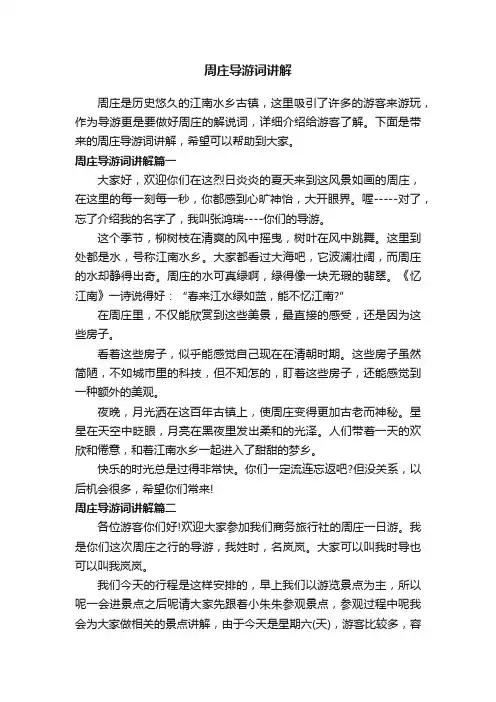 周庄导游词讲解

周庄是历史悠久的江南水乡古镇，这里吸引了许多的游客来游玩，作为导游更是要做好周庄的解说词，详细介绍给游客了解。下面是带来的周庄导游词讲解，希望可以帮助到大家。

周庄导游词讲解篇一

大家好，欢迎你们在这烈日炎炎的夏天来到这风景如画的周庄，在这里的每一刻每一秒，你都感到心旷神怡，大开眼界。喔-----对了，忘了介绍我的名字了，我叫张鸿瑞----你们的导游。

这个季节，柳树枝在清爽的风中摇曳，树叶在风中跳舞。这里到处都是水，号称江南水乡。大家都看过大海吧，它波澜壮阔，而周庄的水却静得出奇。周庄的水可真绿啊，绿得像一块无瑕的翡翠。《忆江南》一诗说得好："春来江水绿如蓝，能不忆江南?"

在周庄里，不仅能欣赏到这些美景，最直接的感受，还是因为这些房子。

看着这些房子，似乎能感觉自己现在在清朝时期。这些房子虽然简陋，不如城市里的科技，但不知怎的，盯着这些房子，还能感觉到一种额外的美观。

夜晚，月光洒在这百年古镇上，使周庄变得更加古老而神秘。星星在天空中眨眼，月亮在黑夜里发出柔和的光泽。人们带着一天的欢欣和倦意，和着江南水乡一起进入了甜甜的梦乡。

快乐的时光总是过得非常快。你们一定流连忘返吧?但没关系，以后机会很多，希望你们常来!

周庄导游词讲解篇二

各位游客你们好!欢迎大家参加我们商务旅行社的周庄一日游。我是你们这次周庄之行的导游，我姓时，名岚岚。大家可以叫我时导也可以叫我岚岚。

我们今天的行程是这样安排的，早上我们以游览景点为主，所以呢一会进景点之后呢请大家先跟着小朱朱参观景点，参观过程中呢我会为大家做相关的景点讲解，由于今天是星期六(天)，游客比较多，容